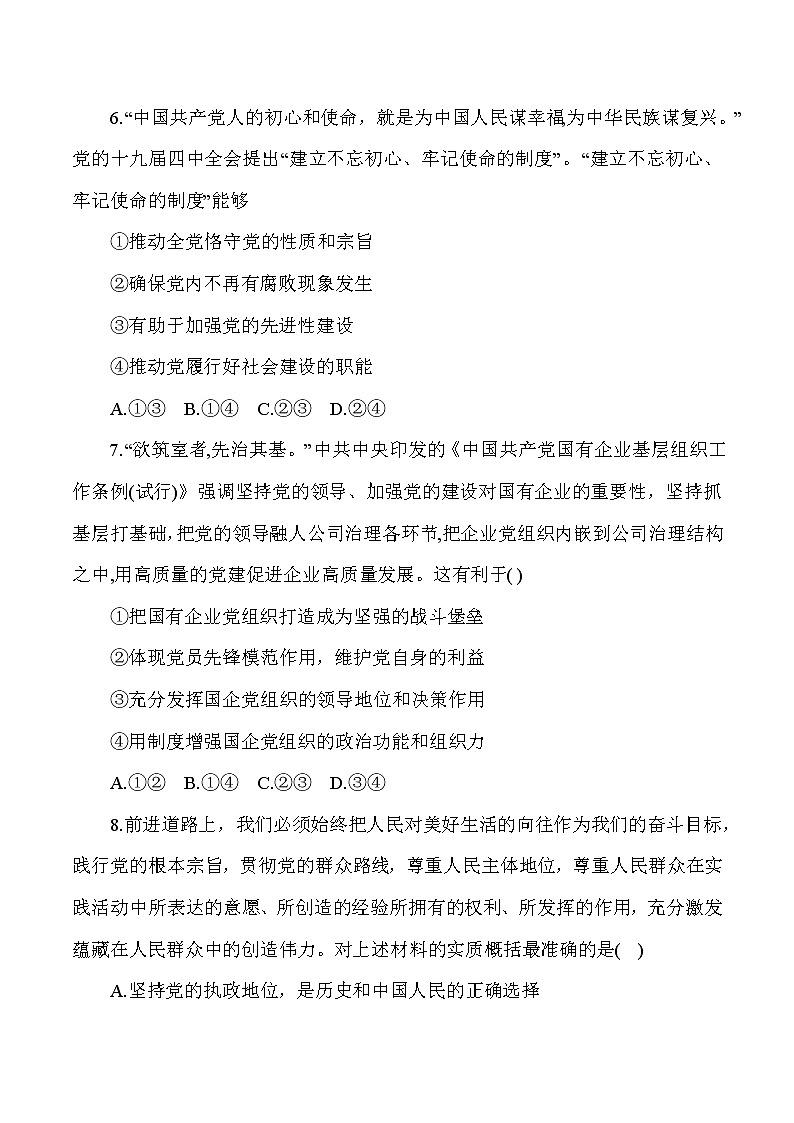 6.“中国共产党人的初心和使命，就是为中国人民谋幸福为中华民族谋复兴。”党的十九届四中全会提出“建立不忘初心、牢记使命的制度”。“建立不忘初心、牢记使命的制度”能够

①推动全党恪守党的性质和宗旨

②确保党内不再有腐败现象发生

③有助于加强党的先进性建设

④推动党履行好社会建设的职能

A.①③　B.①④　C.②③　D.②④

7.“欲筑室者,先治其基。”中共中央印发的《中国共产党国有企业基层组织工作条例(试行)》强调坚持党的领导、加强党的建设对国有企业的重要性，坚持抓基层打基础,把党的领导融人公司治理各环节,把企业党组织内嵌到公司治理结构之中,用高质量的党建促进企业高质量发展。这有利于( )

①把国有企业党组织打造成为坚强的战斗堡垒

②体现党员先锋模范作用，维护党自身的利益

③充分发挥国企党组织的领导地位和决策作用

④用制度增强国企党组织的政治功能和组织力

A.①②　B.①④　C.②③　D.③④

8.前进道路上，我们必须始终把人民对美好生活的向往作为我们的奋斗目标，践行党的根本宗旨，贯彻党的群众路线，尊重人民主体地位，尊重人民群众在实践活动中所表达的意愿、所创造的经验所拥有的权利、所发挥的作用，充分激发蕴藏在人民群众中的创造伟力。对上述材料的实质概括最准确的是( )

A.坚持党的执政地位，是历史和中国人民的正确选择